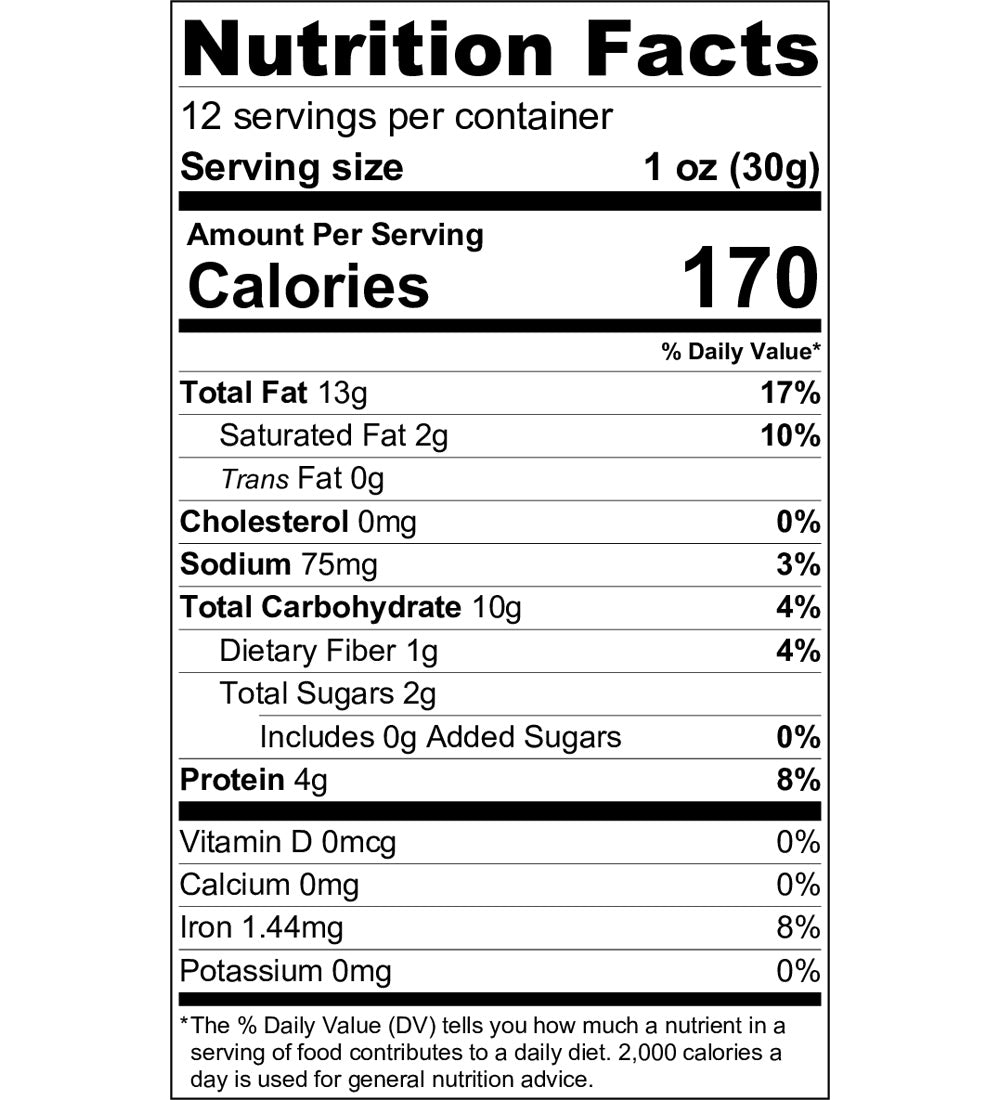 Nutrition Facts

12 servings per container

Serving size 1 oz (30g)

Amount Per Serving

Calories 170

% Daily Value*

Total Fat 13g 17%

Saturated Fat 2g 10%

Trans Fat 0g

Cholesterol 0mg 0%

Sodium 75mg 3%

Total Carbohydrate 10g 4%

Dietary Fiber 1g 4%

Total Sugars 2g

Includes 0g Added Sugars 0%

Protein 4g 8%

Vitamin D 0mcg 0%

Calcium 0mg 0%

Iron 1.44mg 8%

Potassium 0mg 0%

*The % Daily Value (DV) tells you how much a nutrient in a serving of food contributes to a daily diet. 2,000 calories a day is used for general nutrition advice.